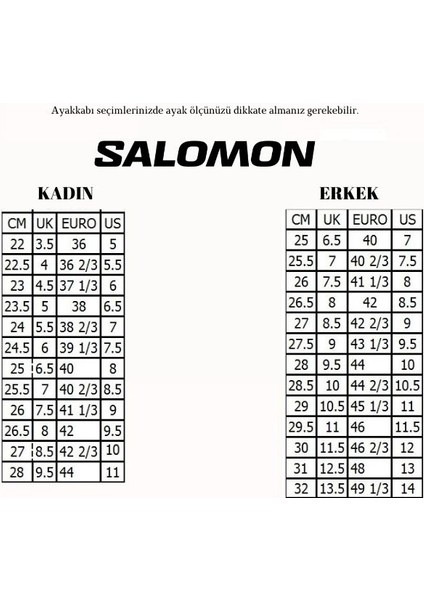 Ayakkabı seçimlerinizde ayak ölçünüzü dikkate almanız gerekebilir.

SALOMON

KADIN

| CM | UK | EURO | US |
|---|---|---|---|
| 22 | 3.5 | 36 | 5 |
| 22.5 | 4 | 36 2/3 | 5.5 |
| 23 | 4.5 | 37 1/3 | 6 |
| 23.5 | 5 | 38 | 6.5 |
| 24 | 5.5 | 38 2/3 | 7 |
| 24.5 | 6 | 39 1/3 | 7.5 |
| 25 | 6.5 | 40 | 8 |
| 25.5 | 7 | 40 2/3 | 8.5 |
| 26 | 7.5 | 41 1/3 | 9 |
| 26.5 | 8 | 42 | 9.5 |
| 27 | 8.5 | 42 2/3 | 10 |
| 28 | 9.5 | 44 | 11 |

ERKEK

| CM | UK | EURO | US |
|---|---|---|---|
| 25 | 6.5 | 40 | 7 |
| 25.5 | 7 | 40 2/3 | 7.5 |
| 26 | 7.5 | 41 1/3 | 8 |
| 26.5 | 8 | 42 | 8.5 |
| 27 | 8.5 | 42 2/3 | 9 |
| 27.5 | 9 | 43 1/3 | 9.5 |
| 28 | 9.5 | 44 | 10 |
| 28.5 | 10 | 44 2/3 | 10.5 |
| 29 | 10.5 | 45 1/3 | 11 |
| 29.5 | 11 | 46 | 11.5 |
| 30 | 11.5 | 46 2/3 | 12 |
| 31 | 12.5 | 48 | 13 |
| 32 | 13.5 | 49 1/3 | 14 |